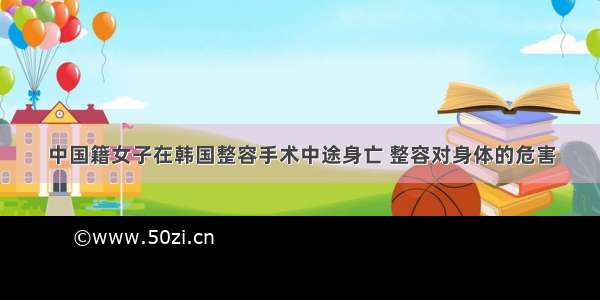 中国籍女子在韩国整容手术中途身亡 整容对身体的危害

©www.50zi.cn